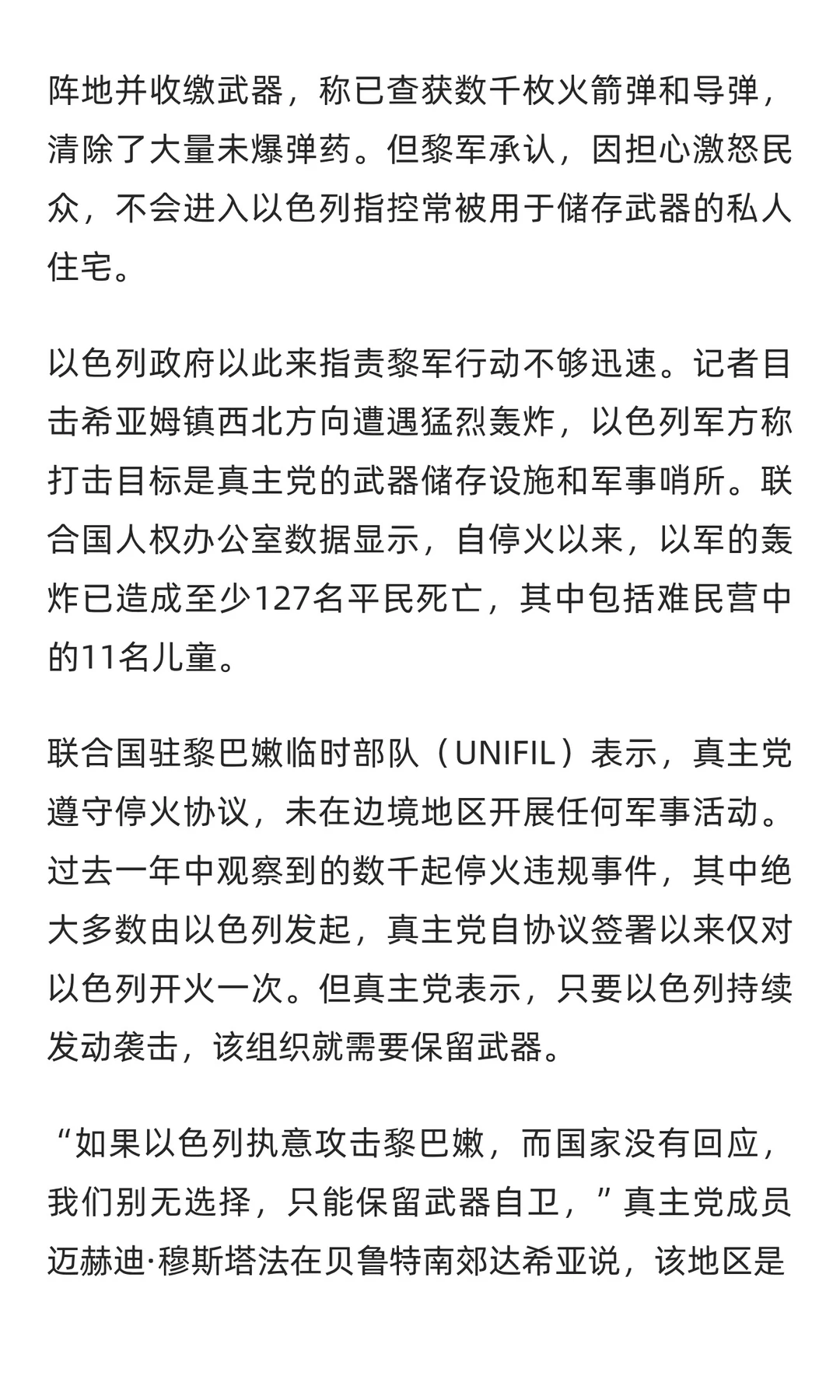 阵地并收缴武器，称已查获数千枚火箭弹和导弹，清除了大量未爆弹药。但黎军承认，因担心激怒民众，不会进入以色列指控常被用于储存武器的私人住宅。

以色列政府以此来指责黎军行动不够迅速。记者目击希亚姆镇西北方向遭遇猛烈轰炸，以色列军方称打击目标是真主党的武器储存设施和军事哨所。联合国人权办公室数据显示，自停火以来，以军的轰炸已造成至少127名平民死亡，其中包括难民营中的11名儿童。

联合国驻黎巴嫩临时部队（UNIFIL）表示，真主党遵守停火协议，未在边境地区开展任何军事活动。过去一年中观察到的数千起停火违规事件，其中绝大多数由以色列发起，真主党自协议签署以来仅对以色列开火一次。但真主党表示，只要以色列持续发动袭击，该组织就需要保留武器。

“如果以色列执意攻击黎巴嫩，而国家没有回应，我们别无选择，只能保留武器自卫，”真主党成员迈赫迪·穆斯塔法在贝鲁特南郊达希亚说，该地区是